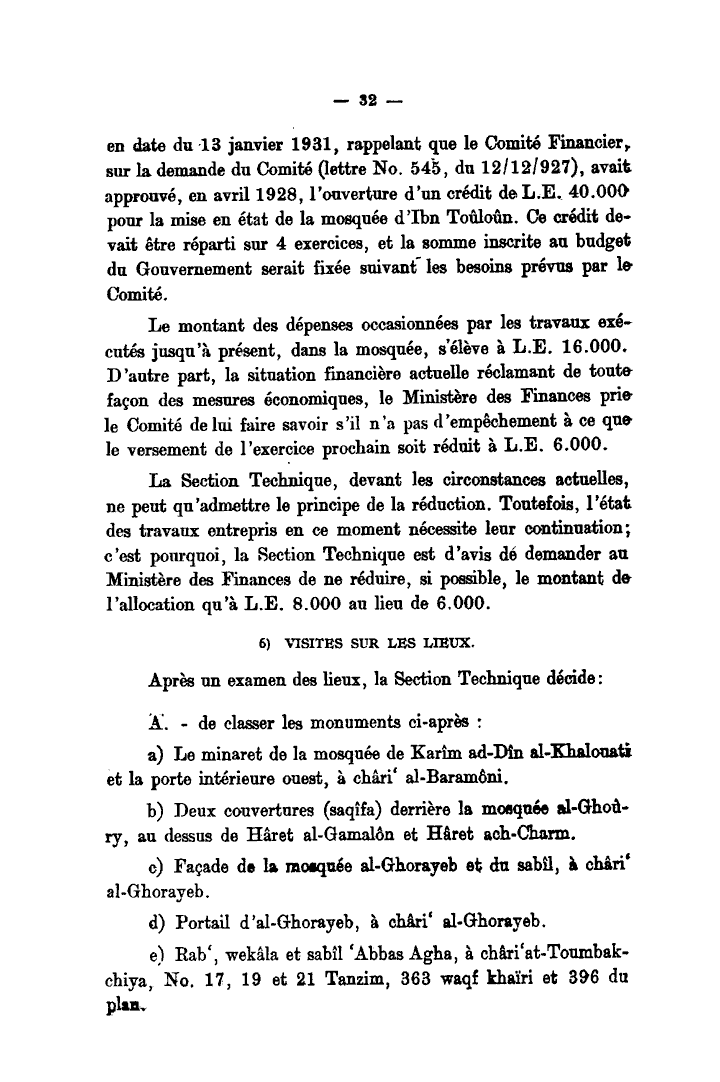 — 32 —

en date du 13 janvier 1931, rappelant que le Comité Financier, sur la demande du Comité (lettre No. 545, du 12/12/927), avait approuvé, en avril 1928, l'ouverture d'un crédit de L.E. 40.000 pour la mise en état de la mosquée d'Ibn Toûloûn. Ce crédit devait être réparti sur 4 exercices, et la somme inscrite au budget du Gouvernement serait fixée suivant les besoins prévus par le Comité.

Le montant des dépenses occasionnées par les travaux exécutés jusqu'à présent, dans la mosquée, s'élève à L.E. 16.000. D'autre part, la situation financière actuelle réclamant de toute façon des mesures économiques, le Ministère des Finances prie le Comité de lui faire savoir s'il n'a pas d'empêchement à ce que le versement de l'exercice prochain soit réduit à L.E. 6.000.

La Section Technique, devant les circonstances actuelles, ne peut qu'admettre le principe de la réduction. Toutefois, l'état des travaux entrepris en ce moment nécessite leur continuation; c'est pourquoi, la Section Technique est d'avis dé demander au Ministère des Finances de ne réduire, si possible, le montant de l'allocation qu'à L.E. 8.000 au lieu de 6.000.

6) VISITES SUR LES LIEUX.

Après un examen des lieux, la Section Technique décide:

A. - de classer les monuments ci-après :

a) Le minaret de la mosquée de Karîm ad-Dîn al-Khalouati et la porte intérieure ouest, à châri' al-Baramôni.

b) Deux couvertures (saqîfa) derrière la mosquée al-Ghoûry, au dessus de Hâret al-Gamalôn et Hâret ach-Charm.

c) Façade de la mosquée al-Ghorayeb et du sabîl, à châri' al-Ghorayeb.

d) Portail d'al-Ghorayeb, à châri' al-Ghorayeb.

e) Rab', wekâla et sabîl 'Abbas Agha, à châri'at-Toumbakchiya, No. 17, 19 et 21 Tanzim, 363 waqf khaïri et 396 du plan.